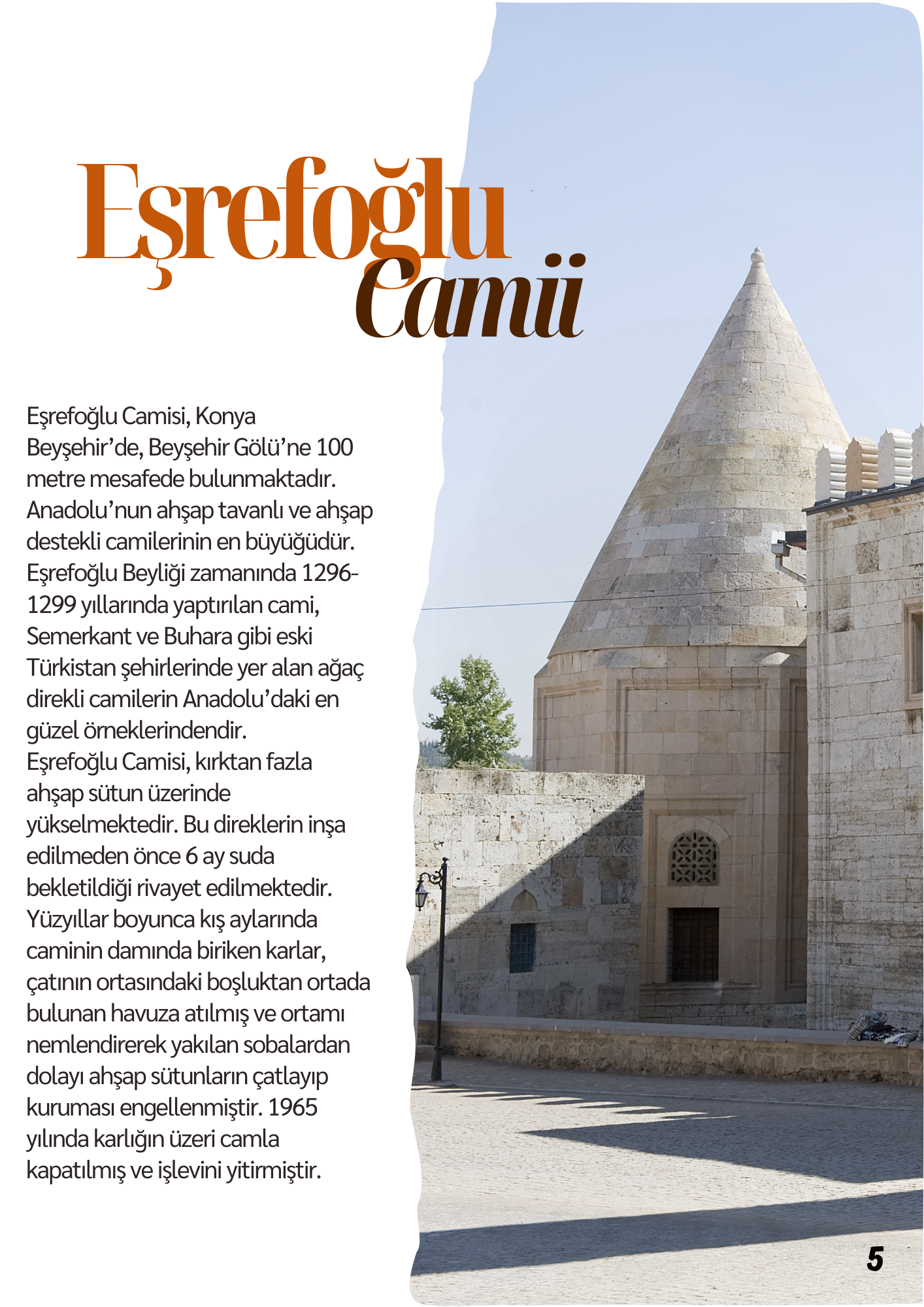 Eşrefoğlu Camii

Eşrefoğlu Camisi, Konya Beyşehir'de, Beyşehir Gölü'ne 100 metre mesafede bulunmaktadır. Anadolu'nun ahşap tavanlı ve ahşap destekli camilerinin en büyüğüdür. Eşrefoğlu Beyliği zamanında 1296-1299 yıllarında yaptırılan cami, Semerkant ve Buhara gibi eski Türkistan şehirlerinde yer alan ağaç direkli camilerin Anadolu'daki en güzel örneklerindendir.
Eşrefoğlu Camisi, kırktan fazla ahşap sütun üzerinde yükselmektedir. Bu direklerin inşa edilmeden önce 6 ay suda bekletildiği rivayet edilmektedir. Yüzyıllar boyunca kış aylarında caminin damında biriken karlar, çatının ortasındaki boşluktan ortada bulunan havuza atılmış ve ortamı nemlendirerek yakılan sobalardan dolayı ahşap sütunların çatlayıp kuruması engellenmiştir. 1965 yılında karlığın üzeri camla kapatılmış ve işlevini yitirmiştir.

5